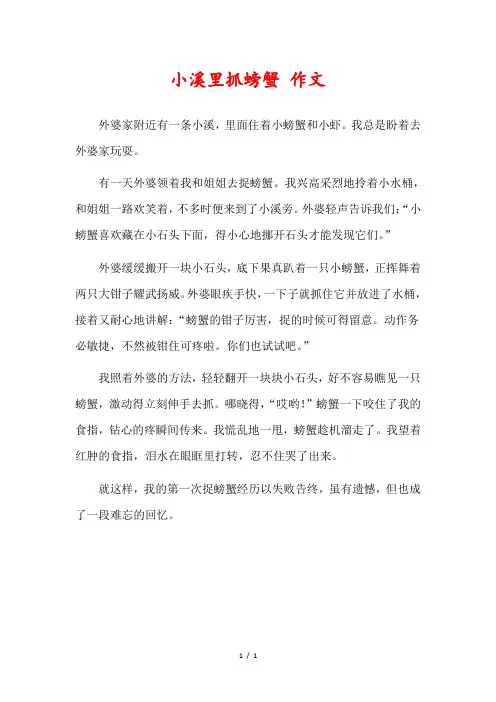 小溪里抓螃蟹 作文

外婆家附近有一条小溪，里面住着小螃蟹和小虾。我总是盼着去外婆家玩耍。

有一天外婆领着我和姐姐去捉螃蟹。我兴高采烈地拎着小水桶，和姐姐一路欢笑着，不多时便来到了小溪旁。外婆轻声告诉我们：“小螃蟹喜欢藏在小石头下面，得小心地挪开石头才能发现它们。”

外婆缓缓搬开一块小石头，底下果真趴着一只小螃蟹，正挥舞着两只大钳子耀武扬威。外婆眼疾手快，一下子就抓住它并放进了水桶，接着又耐心地讲解：“螃蟹的钳子厉害，捉的时候可得留意。动作务必敏捷，不然被钳住可疼啦。你们也试试吧。”

我照着外婆的方法，轻轻翻开一块块小石头，好不容易瞧见一只螃蟹，激动得立刻伸手去抓。哪晓得，“哎哟！”螃蟹一下咬住了我的食指，钻心的疼瞬间传来。我慌乱地一甩，螃蟹趁机溜走了。我望着红肿的食指，泪水在眼眶里打转，忍不住哭了出来。

就这样，我的第一次捉螃蟹经历以失败告终，虽有遗憾，但也成了一段难忘的回忆。

1 / 1